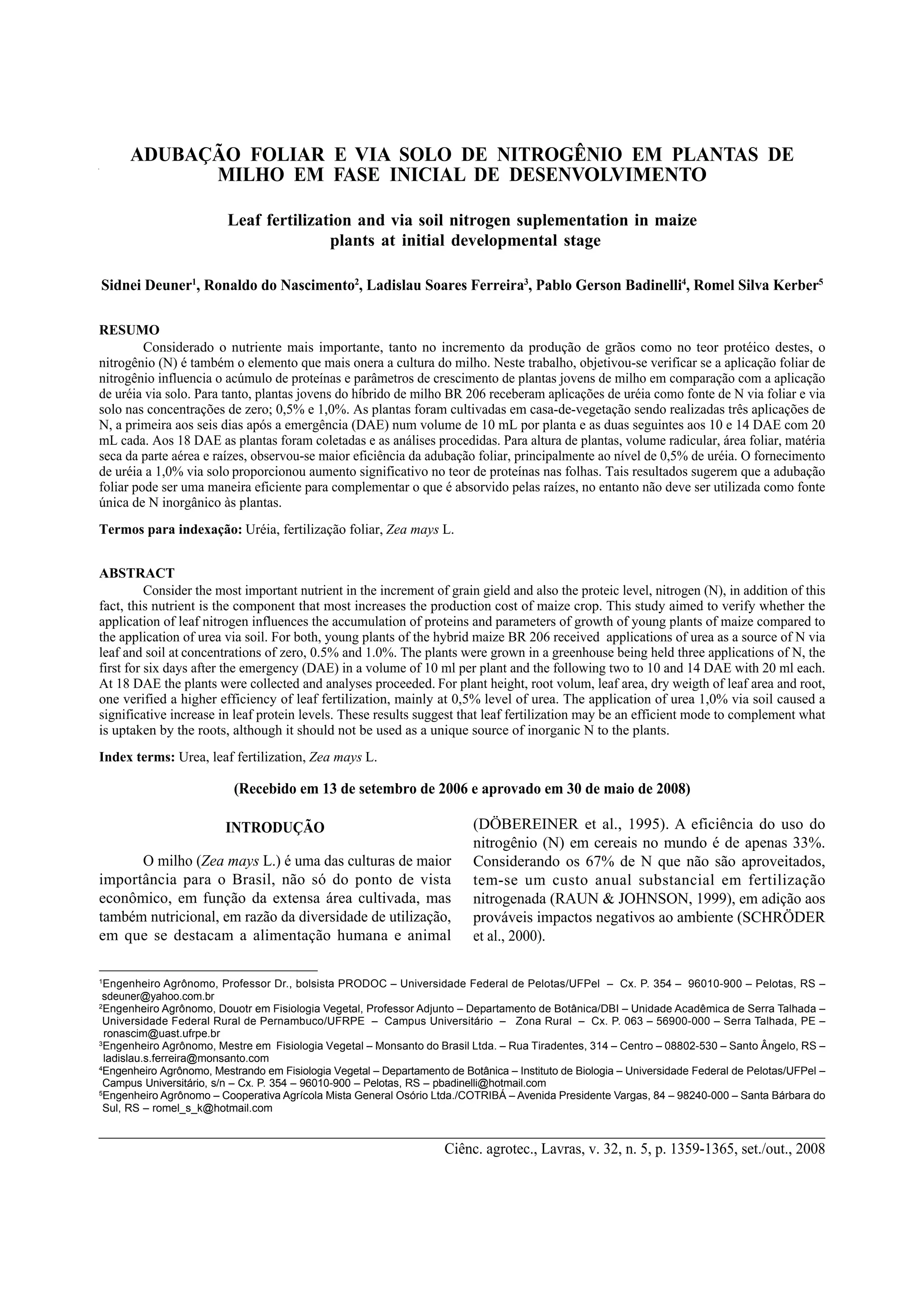 ADUBAÇÃO FOLIAR E VIA SOLO DE NITROGÊNIO EM PLANTAS DE MILHO EM FASE INICIAL DE DESENVOLVIMENTO

Leaf fertilization and via soil nitrogen suplementation in maize plants at initial developmental stage

Sidnei Deuner$^1$, Ronaldo do Nascimento$^2$, Ladislau Soares Ferreira$^3$, Pablo Gerson Badinelli$^4$, Romel Silva Kerber$^5$

RESUMO

Considerado o nutriente mais importante, tanto no incremento da produção de grãos como no teor protéico destes, o nitrogênio (N) é também o elemento que mais onera a cultura do milho. Neste trabalho, objetivou-se verificar se a aplicação foliar de nitrogênio influencia o acúmulo de proteínas e parâmetros de crescimento de plantas jovens de milho em comparação com a aplicação de uréia via solo. Para tanto, plantas jovens do híbrido de milho BR 206 receberam aplicações de uréia como fonte de N via foliar e via solo nas concentrações de zero; 0,5% e 1,0%. As plantas foram cultivadas em casa-de-vegetação sendo realizadas três aplicações de N, a primeira aos seis dias após a emergência (DAE) num volume de 10 mL por planta e as duas seguintes aos 10 e 14 DAE com 20 mL cada. Aos 18 DAE as plantas foram coletadas e as análises procedidas. Para altura de plantas, volume radicular, área foliar, matéria seca da parte aérea e raízes, observou-se maior eficiência da adubação foliar, principalmente ao nível de 0,5% de uréia. O fornecimento de uréia a 1,0% via solo proporcionou aumento significativo no teor de proteínas nas folhas. Tais resultados sugerem que a adubação foliar pode ser uma maneira eficiente para complementar o que é absorvido pelas raízes, no entanto não deve ser utilizada como fonte única de N inorgânico às plantas.

Termos para indexação: Uréia, fertilização foliar, Zea mays L.

ABSTRACT

Consider the most important nutrient in the increment of grain gield and also the proteic level, nitrogen (N), in addition of this fact, this nutrient is the component that most increases the production cost of maize crop. This study aimed to verify whether the application of leaf nitrogen influences the accumulation of proteins and parameters of growth of young plants of maize compared to the application of urea via soil. For both, young plants of the hybrid maize BR 206 received applications of urea as a source of N via leaf and soil at concentrations of zero, 0.5% and 1.0%. The plants were grown in a greenhouse being held three applications of N, the first for six days after the emergency (DAE) in a volume of 10 ml per plant and the following two to 10 and 14 DAE with 20 ml each. At 18 DAE the plants were collected and analyses proceeded. For plant height, root volum, leaf area, dry weigth of leaf area and root, one verified a higher efficiency of leaf fertilization, mainly at 0,5% level of urea. The application of urea 1,0% via soil caused a significative increase in leaf protein levels. These results suggest that leaf fertilization may be an efficient mode to complement what is uptaken by the roots, although it should not be used as a unique source of inorganic N to the plants.

Index terms: Urea, leaf fertilization, Zea mays L.

(Recebido em 13 de setembro de 2006 e aprovado em 30 de maio de 2008)

INTRODUÇÃO

O milho (Zea mays L.) é uma das culturas de maior importância para o Brasil, não só do ponto de vista econômico, em função da extensa área cultivada, mas também nutricional, em razão da diversidade de utilização, em que se destacam a alimentação humana e animal (DÖBEREINER et al., 1995). A eficiência do uso do nitrogênio (N) em cereais no mundo é de apenas 33%. Considerando os 67% de N que não são aproveitados, tem-se um custo anual substancial em fertilização nitrogenada (RAUN & JOHNSON, 1999), em adição aos prováveis impactos negativos ao ambiente (SCHRÖDER et al., 2000).

$^1$Engenheiro Agrônomo, Professor Dr., bolsista PRODOC – Universidade Federal de Pelotas/UFPel – Cx. P. 354 – 96010-900 – Pelotas, RS – sdeuner@yahoo.com.br
$^2$Engenheiro Agrônomo, Douotr em Fisiologia Vegetal, Professor Adjunto – Departamento de Botânica/DBI – Unidade Acadêmica de Serra Talhada – Universidade Federal Rural de Pernambuco/UFRPE – Campus Universitário – Zona Rural – Cx. P. 063 – 56900-000 – Serra Talhada, PE – ronascim@uast.ufrpe.br
$^3$Engenheiro Agrônomo, Mestre em Fisiologia Vegetal – Monsanto do Brasil Ltda. – Rua Tiradentes, 314 – Centro – 08802-530 – Santo Ângelo, RS – ladislau.s.ferreira@monsanto.com
$^4$Engenheiro Agrônomo, Mestrando em Fisiologia Vegetal – Departamento de Botânica – Instituto de Biologia – Universidade Federal de Pelotas/UFPel – Campus Universitário, s/n – Cx. P. 354 – 96010-900 – Pelotas, RS – pbadinelli@hotmail.com
$^5$Engenheiro Agrônomo – Cooperativa Agrícola Mista General Osório Ltda./COTRIBÁ – Avenida Presidente Vargas, 84 – 98240-000 – Santa Bárbara do Sul, RS – romel_s_k@hotmail.com

Ciênc. agrotec., Lavras, v. 32, n. 5, p. 1359-1365, set./out., 2008